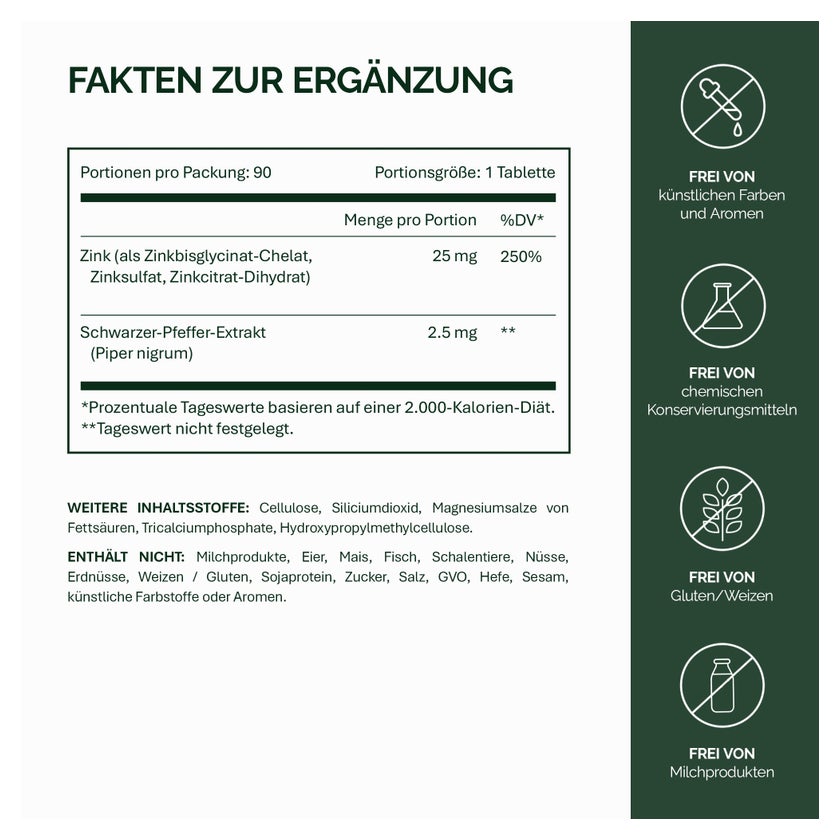 FAKTEN ZUR ERGÄNZUNG

Portionen pro Packung: 90 Portionsgröße: 1 Tablette

|  | Menge pro Portion | %DV* |
|---|---|---|
| Zink (als Zinkbisglycinat-Chelat, Zinksulfat, Zinkcitrat-Dihydrat) | 25 mg | 250% |
| Schwarzer-Pfeffer-Extrakt (Piper nigrum) | 2.5 mg | ** |

*Prozentuale Tageswerte basieren auf einer 2.000-Kalorien-Diät.
**Tageswert nicht festgelegt.

WEITERE INHALTSSTOFFE: Cellulose, Siliciumdioxid, Magnesiumsalze von Fettsäuren, Tricalciumphosphate, Hydroxypropylmethylcellulose.

ENTHÄLT NICHT: Milchprodukte, Eier, Mais, Fisch, Schalentiere, Nüsse, Erdnüsse, Weizen / Gluten, Sojaprotein, Zucker, Salz, GVO, Hefe, Sesam, künstliche Farbstoffe oder Aromen.

FREI VON
künstlichen Farben und Aromen

FREI VON
chemischen Konservierungsmitteln

FREI VON
Gluten/Weizen

FREI VON
Milchprodukten